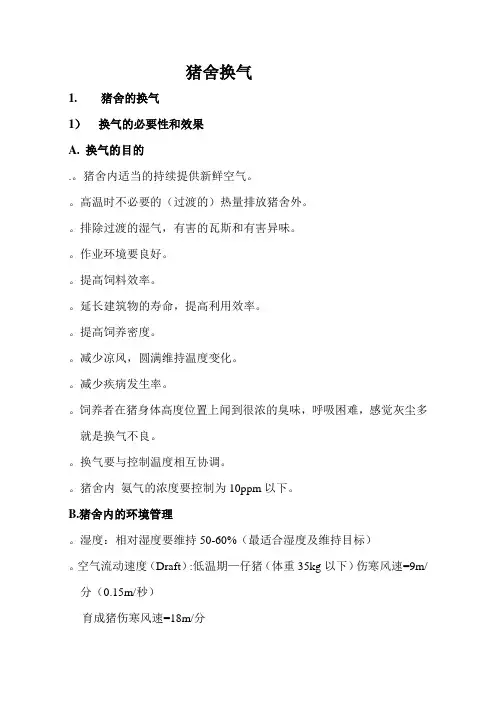 猪舍换气

1. 猪舍的换气

1) 换气的必要性和效果

A. 换气的目的

.。猪舍内适当的持续提供新鲜空气。

。高温时不必要的（过渡的）热量排放猪舍外。

。排除过渡的湿气，有害的瓦斯和有害异味。

。作业环境要良好。

。提高饲料效率。

。延长建筑物的寿命，提高利用效率。

。提高饲养密度。

。减少凉风，圆满维持温度变化。

。减少疾病发生率。

。饲养者在猪身体高度位置上闻到很浓的臭味，呼吸困难，感觉灰尘多就是换气不良。

。换气要与控制温度相互协调。

。猪舍内 氨气的浓度要控制为 10ppm 以下。

B.猪舍内的环境管理

。湿度：相对湿度要维持 50-60%（最适合湿度及维持目标）

。空气流动速度（Draft）:低温期一仔猪（体重 35kg 以下）伤寒风速=9m/分（0.15m/秒）

育成猪伤寒风速=18m/分